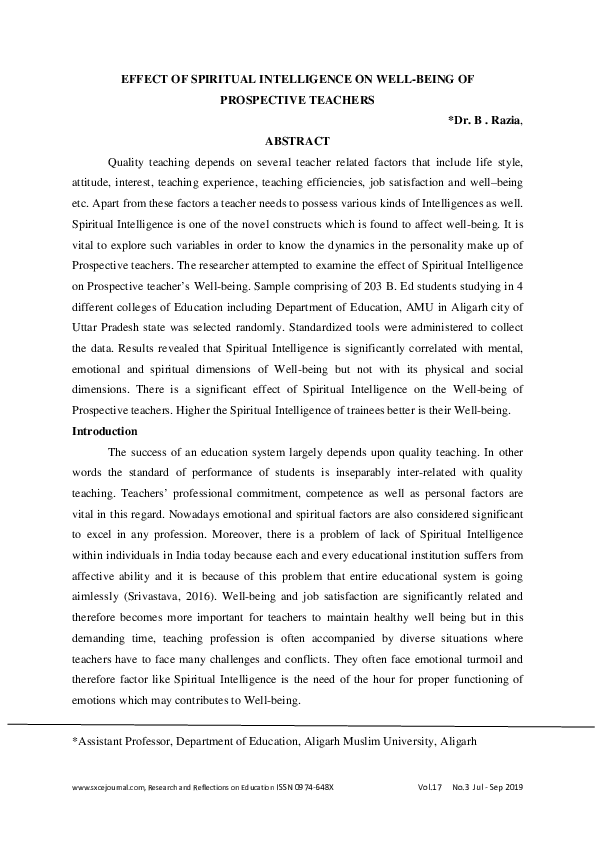 EFFECT OF SPIRITUAL INTELLIGENCE ON WELL-BEING OF PROSPECTIVE TEACHERS

*Dr. B . Razia,

ABSTRACT

Quality teaching depends on several teacher related factors that include life style, attitude, interest, teaching experience, teaching efficiencies, job satisfaction and well–being etc. Apart from these factors a teacher needs to possess various kinds of Intelligences as well. Spiritual Intelligence is one of the novel constructs which is found to affect well-being. It is vital to explore such variables in order to know the dynamics in the personality make up of Prospective teachers. The researcher attempted to examine the effect of Spiritual Intelligence on Prospective teacher's Well-being. Sample comprising of 203 B. Ed students studying in 4 different colleges of Education including Department of Education, AMU in Aligarh city of Uttar Pradesh state was selected randomly. Standardized tools were administered to collect the data. Results revealed that Spiritual Intelligence is significantly correlated with mental, emotional and spiritual dimensions of Well-being but not with its physical and social dimensions. There is a significant effect of Spiritual Intelligence on the Well-being of Prospective teachers. Higher the Spiritual Intelligence of trainees better is their Well-being.

Introduction

The success of an education system largely depends upon quality teaching. In other words the standard of performance of students is inseparably inter-related with quality teaching. Teachers' professional commitment, competence as well as personal factors are vital in this regard. Nowadays emotional and spiritual factors are also considered significant to excel in any profession. Moreover, there is a problem of lack of Spiritual Intelligence within individuals in India today because each and every educational institution suffers from affective ability and it is because of this problem that entire educational system is going aimlessly (Srivastava, 2016). Well-being and job satisfaction are significantly related and therefore becomes more important for teachers to maintain healthy well being but in this demanding time, teaching profession is often accompanied by diverse situations where teachers have to face many challenges and conflicts. They often face emotional turmoil and therefore factor like Spiritual Intelligence is the need of the hour for proper functioning of emotions which may contributes to Well-being.

*Assistant Professor, Department of Education, Aligarh Muslim University, Aligarh

www.sxcejournal.com, Research and Reflections on Education ISSN 0974-648X Vol.17 No.3 Jul - Sep 2019